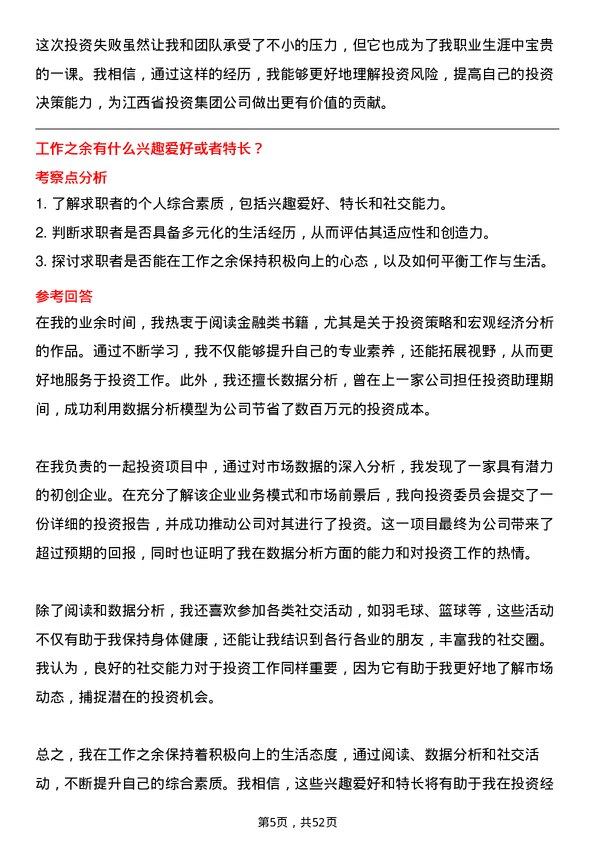 这次投资失败虽然让我和团队承受了不小的压力，但它也成为了我职业生涯中宝贵的一课。我相信，通过这样的经历，我能够更好地理解投资风险，提高自己的投资决策能力，为江西省投资集团公司做出更有价值的贡献。

工作之余有什么兴趣爱好或者特长？

考察点分析

1. 了解求职者的个人综合素质，包括兴趣爱好、特长和社交能力。
2. 判断求职者是否具备多元化的生活经历，从而评估其适应性和创造力。
3. 探讨求职者是否能在工作之余保持积极向上的心态，以及如何平衡工作与生活。

参考回答

在我的业余时间，我热衷于阅读金融类书籍，尤其是关于投资策略和宏观经济分析的作品。通过不断学习，我不仅能够提升自己的专业素养，还能拓展视野，从而更好地服务于投资工作。此外，我还擅长数据分析，曾在上一家公司担任投资助理期间，成功利用数据分析模型为公司节省了数百万元的投资成本。

在我负责的一起投资项目中，通过对市场数据的深入分析，我发现了一家具有潜力的初创企业。在充分了解该企业业务模式和市场前景后，我向投资委员会提交了一份详细的投资报告，并成功推动公司对其进行了投资。这一项目最终为公司带来了超过预期的回报，同时也证明了我在数据分析方面的能力和对投资工作的热情。

除了阅读和数据分析，我还喜欢参加各类社交活动，如羽毛球、篮球等，这些活动不仅有助于我保持身体健康，还能让我结识到各行各业的朋友，丰富我的社交圈。我认为，良好的社交能力对于投资工作同样重要，因为它有助于我更好地了解市场动态，捕捉潜在的投资机会。

总之，我在工作之余保持着积极向上的生活态度，通过阅读、数据分析和社交活动，不断提升自己的综合素质。我相信，这些兴趣爱好和特长将有助于我在投资经

第5页，共52页